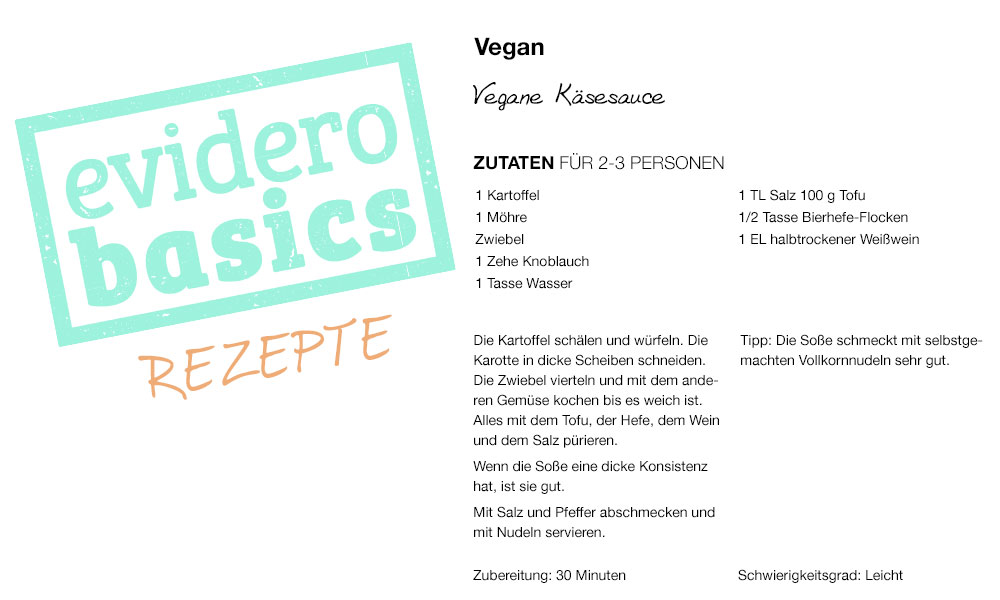 evidero basics

REZEPTE

Vegan

Vegane Käsesauce

ZUTATEN FÜR 2-3 PERSONEN

1 Kartoffel
1 Möhre
Zwiebel
1 Zehe Knoblauch
1 Tasse Wasser

1 TL Salz 100 g Tofu
1/2 Tasse Bierhefe-Flocken
1 EL halbtrockener Weißwein

Die Kartoffel schälen und würfeln. Die Karotte in dicke Scheiben schneiden. Die Zwiebel vierteln und mit dem anderen Gemüse kochen bis es weich ist. Alles mit dem Tofu, der Hefe, dem Wein und dem Salz pürieren.

Wenn die Soße eine dicke Konsistenz hat, ist sie gut.

Mit Salz und Pfeffer abschmecken und mit Nudeln servieren.

Tipp: Die Soße schmeckt mit selbstgemachten Vollkornnudeln sehr gut.

Zubereitung: 30 Minuten

Schwierigkeitsgrad: Leicht